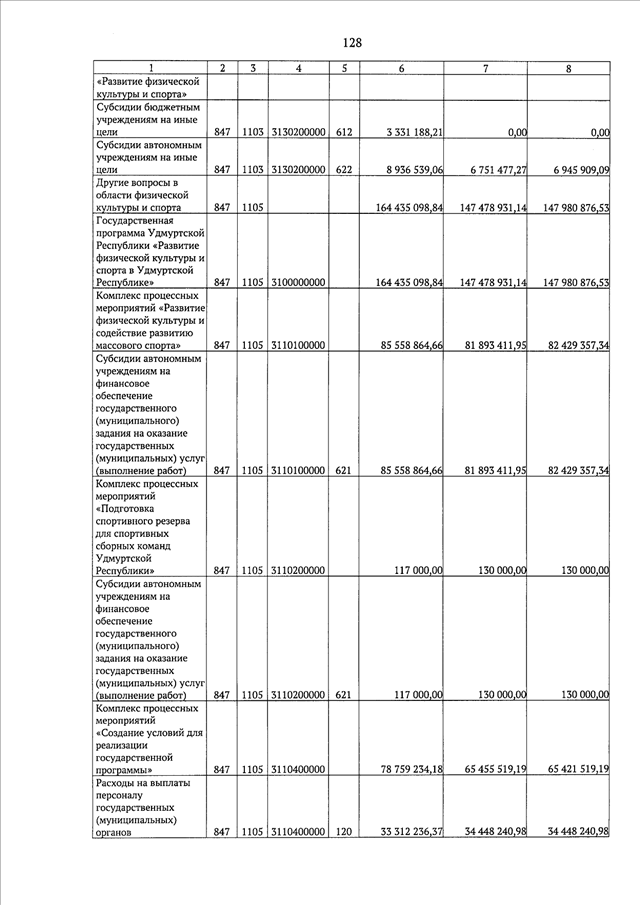 128

| 1 | 2 | 3 | 4 | 5 | 6 | 7 | 8 |
|---|---|---|---|---|---|---|---|
| «Развитие физической культуры и спорта» | | | | | | | |
| Субсидии бюджетным учреждениям на иные цели | 847 | 1103 | 3130200000 | 612 | 3 331 188,21 | 0,00 | 0,00 |
| Субсидии автономным учреждениям на иные цели | 847 | 1103 | 3130200000 | 622 | 8 936 539,06 | 6 751 477,27 | 6 945 909,09 |
| Другие вопросы в области физической культуры и спорта | 847 | 1105 | | | 164 435 098,84 | 147 478 931,14 | 147 980 876,53 |
| Государственная программа Удмуртской Республики «Развитие физической культуры и спорта в Удмуртской Республике» | 847 | 1105 | 3100000000 | | 164 435 098,84 | 147 478 931,14 | 147 980 876,53 |
| Комплекс процессных мероприятий «Развитие физической культуры и содействие развитию массового спорта» | 847 | 1105 | 3110100000 | | 85 558 864,66 | 81 893 411,95 | 82 429 357,34 |
| Субсидии автономным учреждениям на финансовое обеспечение государственного (муниципального) задания на оказание государственных (муниципальных) услуг (выполнение работ) | 847 | 1105 | 3110100000 | 621 | 85 558 864,66 | 81 893 411,95 | 82 429 357,34 |
| Комплекс процессных мероприятий «Подготовка спортивного резерва для спортивных сборных команд Удмуртской Республики» | 847 | 1105 | 3110200000 | | 117 000,00 | 130 000,00 | 130 000,00 |
| Субсидии автономным учреждениям на финансовое обеспечение государственного (муниципального) задания на оказание государственных (муниципальных) услуг (выполнение работ) | 847 | 1105 | 3110200000 | 621 | 117 000,00 | 130 000,00 | 130 000,00 |
| Комплекс процессных мероприятий «Создание условий для реализации государственной программы» | 847 | 1105 | 3110400000 | | 78 759 234,18 | 65 455 519,19 | 65 421 519,19 |
| Расходы на выплаты персоналу государственных (муниципальных) органов | 847 | 1105 | 3110400000 | 120 | 33 312 236,37 | 34 448 240,98 | 34 448 240,98 |